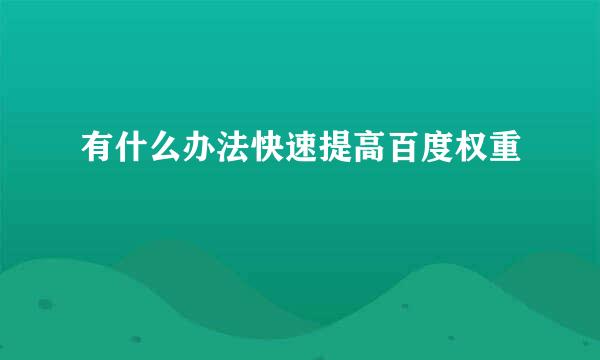 有什么办法快速提高百度权重